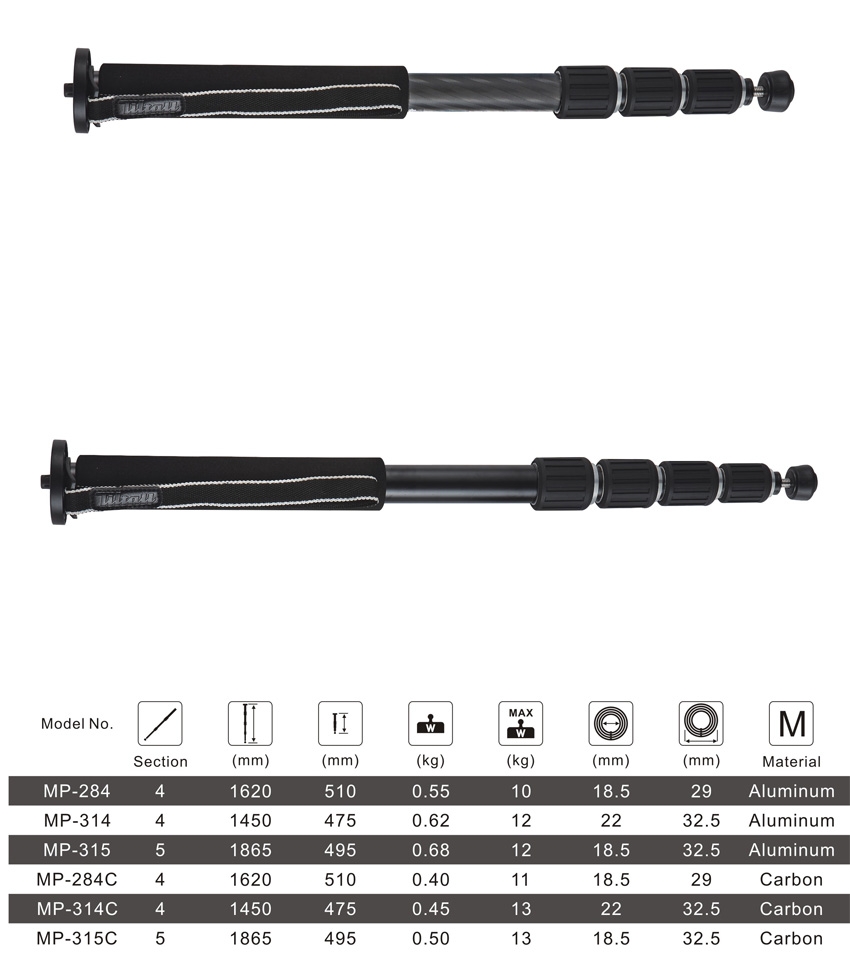 | Model No. | Section | (mm) | (mm) | W (kg) | MAX W (kg) | (mm) | (mm) | M Material |
|---|---|---|---|---|---|---|---|---|
| MP-284 | 4 | 1620 | 510 | 0.55 | 10 | 18.5 | 29 | Aluminum |
| MP-314 | 4 | 1450 | 475 | 0.62 | 12 | 22 | 32.5 | Aluminum |
| MP-315 | 5 | 1865 | 495 | 0.68 | 12 | 18.5 | 32.5 | Aluminum |
| MP-284C | 4 | 1620 | 510 | 0.40 | 11 | 18.5 | 29 | Carbon |
| MP-314C | 4 | 1450 | 475 | 0.45 | 13 | 22 | 32.5 | Carbon |
| MP-315C | 5 | 1865 | 495 | 0.50 | 13 | 18.5 | 32.5 | Carbon |